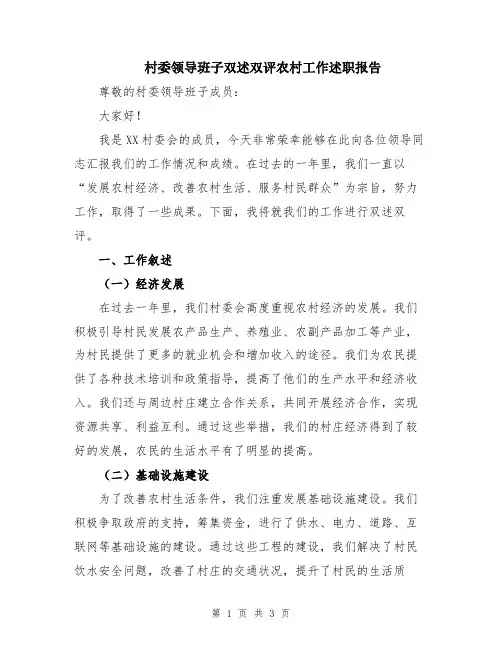 村委领导班子双述双评农村工作述职报告

尊敬的村委领导班子成员：

大家好！

我是XX村委会的成员，今天非常荣幸能够在此向各位领导同志汇报我们的工作情况和成绩。在过去的一年里，我们一直以“发展农村经济、改善农村生活、服务村民群众”为宗旨，努力工作，取得了一些成果。下面，我将就我们的工作进行双述双评。

一、工作叙述

（一）经济发展

在过去一年里，我们村委会高度重视农村经济的发展。我们积极引导村民发展农产品生产、养殖业、农副产品加工等产业，为村民提供了更多的就业机会和增加收入的途径。我们为农民提供了各种技术培训和政策指导，提高了他们的生产水平和经济收入。我们还与周边村庄建立合作关系，共同开展经济合作，实现资源共享、利益互利。通过这些举措，我们的村庄经济得到了较好的发展，农民的生活水平有了明显的提高。

（二）基础设施建设

为了改善农村生活条件，我们注重发展基础设施建设。我们积极争取政府的支持，筹集资金，进行了供水、电力、道路、互联网等基础设施的建设。通过这些工程的建设，我们解决了村民饮水安全问题，改善了村庄的交通状况，提升了村民的生活质

第 1 页 共 3 页